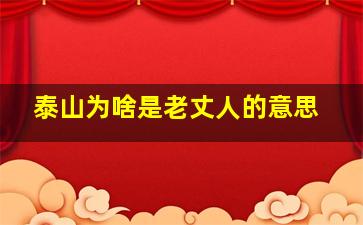 泰山为啥是老丈人的意思